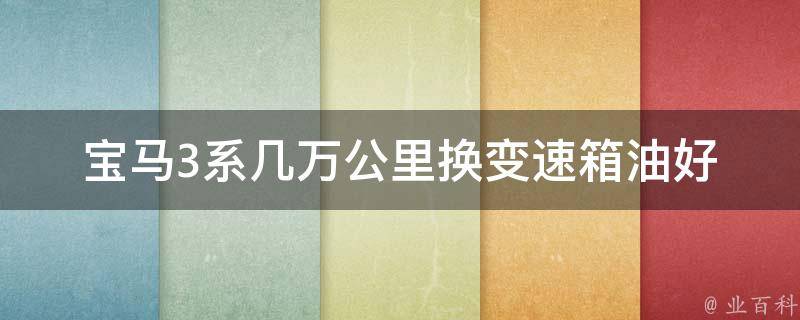 宝马3系几万公里换变速箱油好

@ 业百科